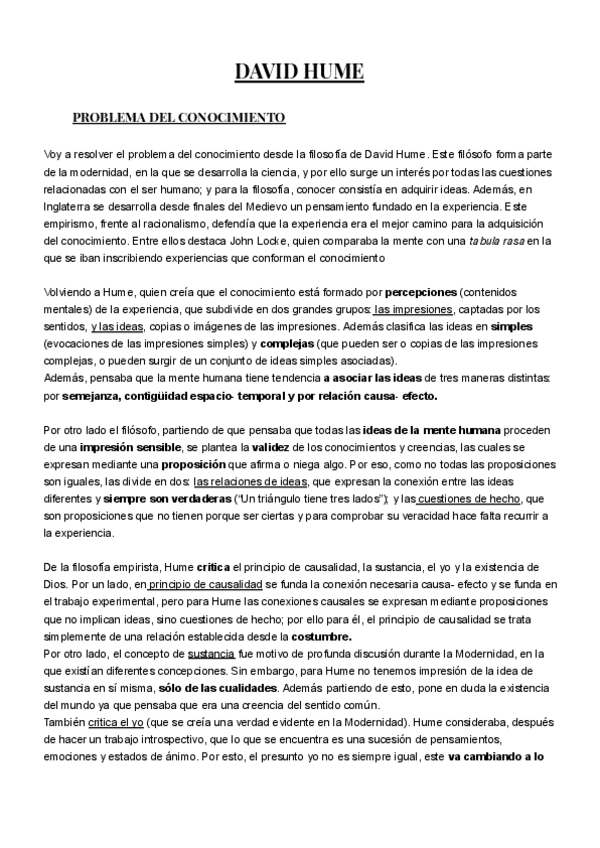 DAVID HUME

PROBLEMA DEL CONOCIMIENTO

Voy a resolver el problema del conocimiento desde la filosofía de David Hume. Este filósofo forma parte de la modernidad, en la que se desarrolla la ciencia, y por ello surge un interés por todas las cuestiones relacionadas con el ser humano; y para la filosofía, conocer consistía en adquirir ideas. Además, en Inglaterra se desarrolla desde finales del Medievo un pensamiento fundado en la experiencia. Este empirismo, frente al racionalismo, defendía que la experiencia era el mejor camino para la adquisición del conocimiento. Entre ellos destaca John Locke, quien comparaba la mente con una tabula rasa en la que se iban inscribiendo experiencias que conforman el conocimiento

Volviendo a Hume, quien creía que el conocimiento está formado por percepciones (contenidos mentales) de la experiencia, que subdivide en dos grandes grupos: las impresiones, captadas por los sentidos, y las ideas, copias o imágenes de las impresiones. Además clasifica las ideas en simples (evocaciones de las impresiones simples) y complejas (que pueden ser o copias de las impresiones complejas, o pueden surgir de un conjunto de ideas simples asociadas).
Además, pensaba que la mente humana tiene tendencia a asociar las ideas de tres maneras distintas: por semejanza, contigüidad espacio- temporal y por relación causa- efecto.

Por otro lado el filósofo, partiendo de que pensaba que todas las ideas de la mente humana proceden de una impresión sensible, se plantea la validez de los conocimientos y creencias, las cuales se expresan mediante una proposición que afirma o niega algo. Por eso, como no todas las proposiciones son iguales, las divide en dos: las relaciones de ideas, que expresan la conexión entre las ideas diferentes y siempre son verdaderas ("Un triángulo tiene tres lados"); y las cuestiones de hecho, que son proposiciones que no tienen porque ser ciertas y para comprobar su veracidad hace falta recurrir a la experiencia.

De la filosofía empirista, Hume critica el principio de causalidad, la sustancia, el yo y la existencia de Dios. Por un lado, en principio de causalidad se funda la conexión necesaria causa- efecto y se funda en el trabajo experimental, pero para Hume las conexiones causales se expresan mediante proposiciones que no implican ideas, sino cuestiones de hecho; por ello para él, el principio de causalidad se trata simplemente de una relación establecida desde la costumbre.
Por otro lado, el concepto de sustancia fue motivo de profunda discusión durante la Modernidad, en la que existían diferentes concepciones. Sin embargo, para Hume no tenemos impresión de la idea de sustancia en sí misma, sólo de las cualidades. Además partiendo de esto, pone en duda la existencia del mundo ya que pensaba que era una creencia del sentido común.
También critica el yo (que se creía una verdad evidente en la Modernidad). Hume consideraba, después de hacer un trabajo introspectivo, que lo que se encuentra es una sucesión de pensamientos, emociones y estados de ánimo. Por esto, el presunto yo no es siempre igual, este va cambiando a lo